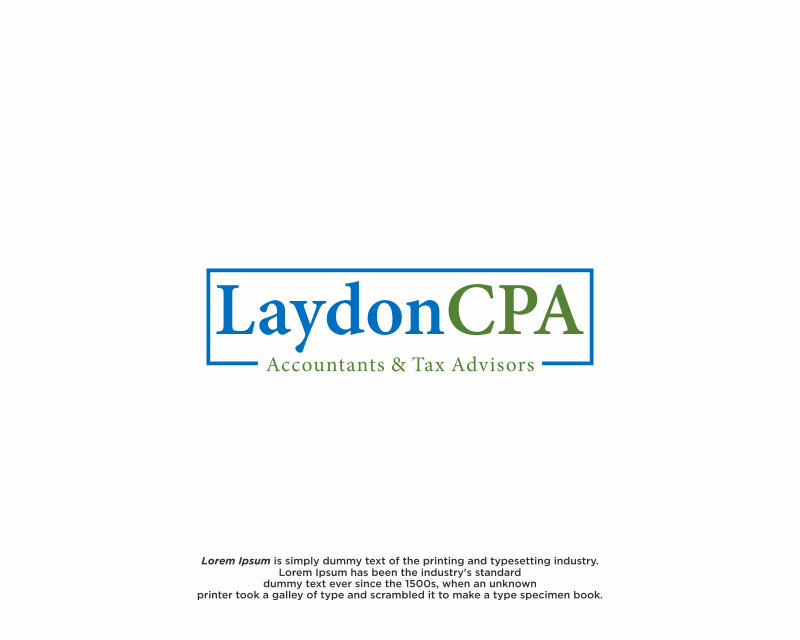 LaydonCPA
Accountants & Tax Advisors

Lorem Ipsum is simply dummy text of the printing and typesetting industry. Lorem Ipsum has been the industry's standard dummy text ever since the 1500s, when an unknown printer took a galley of type and scrambled it to make a type specimen book.